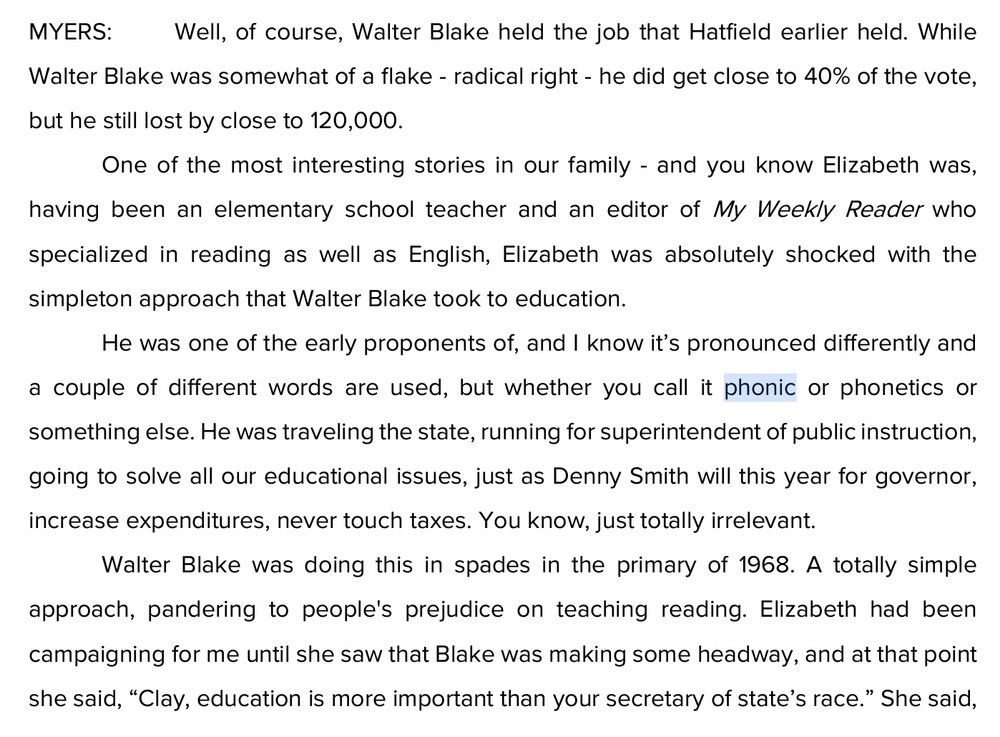 MYERS: Well, of course, Walter Blake held the job that Hatfield earlier held. While Walter Blake was somewhat of a flake - radical right - he did get close to 40% of the vote, but he still lost by close to 120,000.

One of the most interesting stories in our family - and you know Elizabeth was, having been an elementary school teacher and an editor of My Weekly Reader who specialized in reading as well as English, Elizabeth was absolutely shocked with the simpleton approach that Walter Blake took to education.

He was one of the early proponents of, and I know it's pronounced differently and a couple of different words are used, but whether you call it phonic or phonetics or something else. He was traveling the state, running for superintendent of public instruction, going to solve all our educational issues, just as Denny Smith will this year for governor, increase expenditures, never touch taxes. You know, just totally irrelevant.

Walter Blake was doing this in spades in the primary of 1968. A totally simple approach, pandering to people's prejudice on teaching reading. Elizabeth had been campaigning for me until she saw that Blake was making some headway, and at that point she said, "Clay, education is more important than your secretary of state's race." She said,